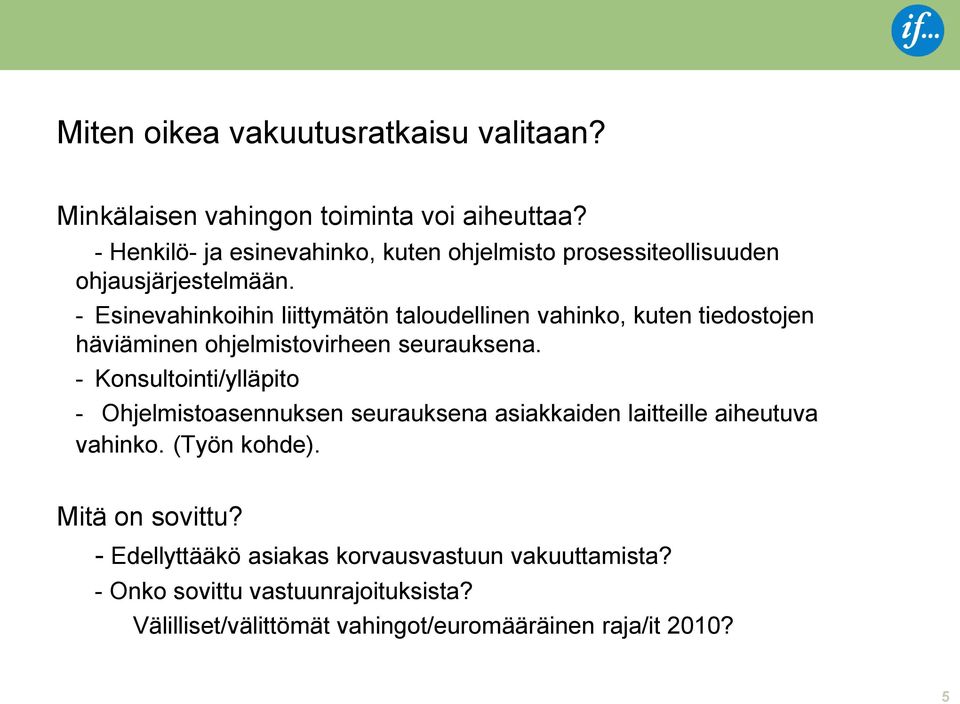 if...

Miten oikea vakuutusratkaisu valitaan?

Minkälaisen vahingon toiminta voi aiheuttaa?

- Henkilö- ja esinevahinko, kuten ohjelmisto prosessiteollisuuden ohjausjärjestelmään.

- Esinevahinkoihin liittymätön taloudellinen vahinko, kuten tiedostojen häviäminen ohjelmistovirheen seurauksena.

- Konsultointi/ylläpito

- Ohjelmistoasennuksen seurauksena asiakkaiden laitteille aiheutuva vahinko. (Työn kohde).

Mitä on sovittu?

- Edellyttääkö asiakas korvausvastuun vakuuttamista?

- Onko sovittu vastuunrajoituksista?

Välilliset/välittömät vahingot/euromääräinen raja/it 2010?

5